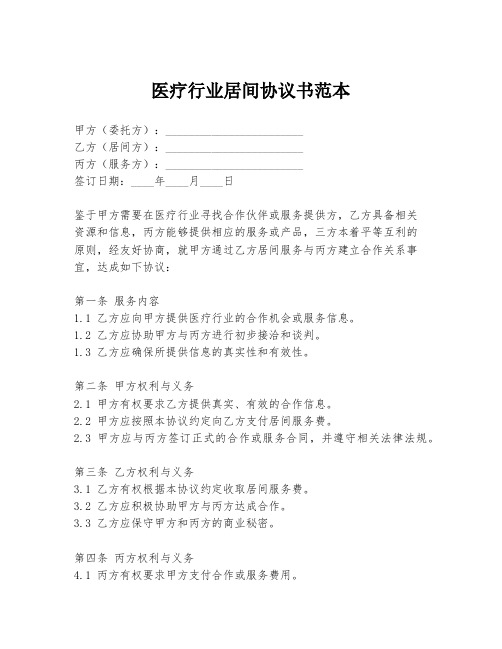 医疗行业居间协议书范本

甲方（委托方）：________________________

乙方（居间方）：________________________

丙方（服务方）：________________________

签订日期：____年____月____日

鉴于甲方需要在医疗行业寻找合作伙伴或服务提供方，乙方具备相关资源和信息，丙方能够提供相应的服务或产品，三方本着平等互利的原则，经友好协商，就甲方通过乙方居间服务与丙方建立合作关系事宜，达成如下协议：

第一条 服务内容
1.1 乙方应向甲方提供医疗行业的合作机会或服务信息。
1.2 乙方应协助甲方与丙方进行初步接洽和谈判。
1.3 乙方应确保所提供信息的真实性和有效性。

第二条 甲方权利与义务
2.1 甲方有权要求乙方提供真实、有效的合作信息。
2.2 甲方应按照本协议约定向乙方支付居间服务费。
2.3 甲方应与丙方签订正式的合作或服务合同，并遵守相关法律法规。

第三条 乙方权利与义务
3.1 乙方有权根据本协议约定收取居间服务费。
3.2 乙方应积极协助甲方与丙方达成合作。
3.3 乙方应保守甲方和丙方的商业秘密。

第四条 丙方权利与义务
4.1 丙方有权要求甲方支付合作或服务费用。